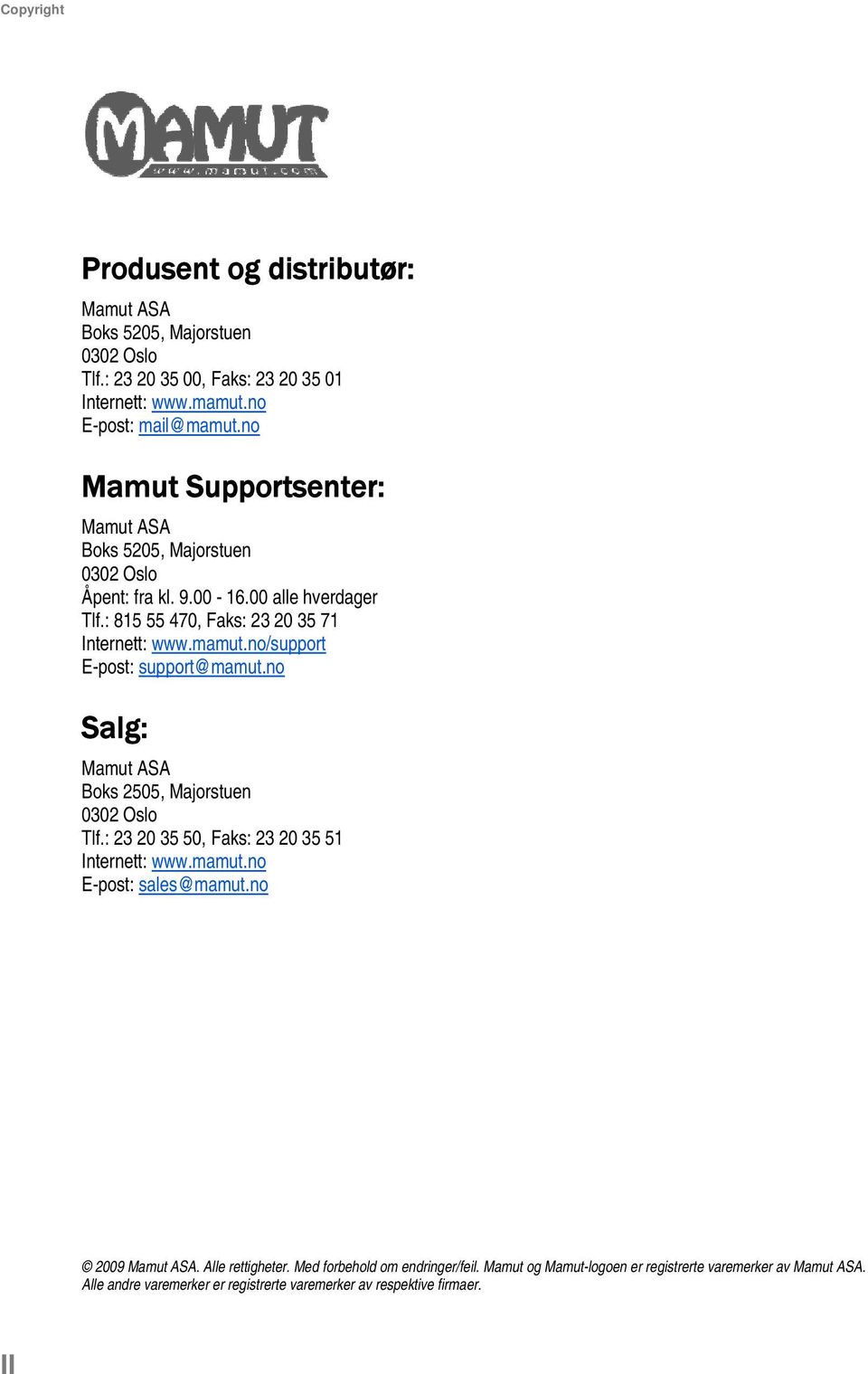 Copyright

MAMUT
www.mamut.com

Produsent og distributør:

Mamut ASA
Boks 5205, Majorstuen
0302 Oslo
Tlf.: 23 20 35 00, Faks: 23 20 35 01
Internett: www.mamut.no
E-post: mail@mamut.no

Mamut Supportsenter:

Mamut ASA
Boks 5205, Majorstuen
0302 Oslo
Åpent: fra kl. 9.00 - 16.00 alle hverdager
Tlf.: 815 55 470, Faks: 23 20 35 71
Internett: www.mamut.no/support
E-post: support@mamut.no

Salg:

Mamut ASA
Boks 2505, Majorstuen
0302 Oslo
Tlf.: 23 20 35 50, Faks: 23 20 35 51
Internett: www.mamut.no
E-post: sales@mamut.no

© 2009 Mamut ASA. Alle rettigheter. Med forbehold om endringer/feil. Mamut og Mamut-logoen er registrerte varemerker av Mamut ASA. Alle andre varemerker er registrerte varemerker av respektive firmaer.

II